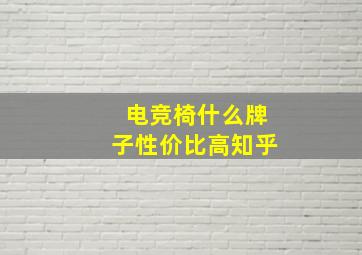 电竞椅什么牌子性价比高知乎